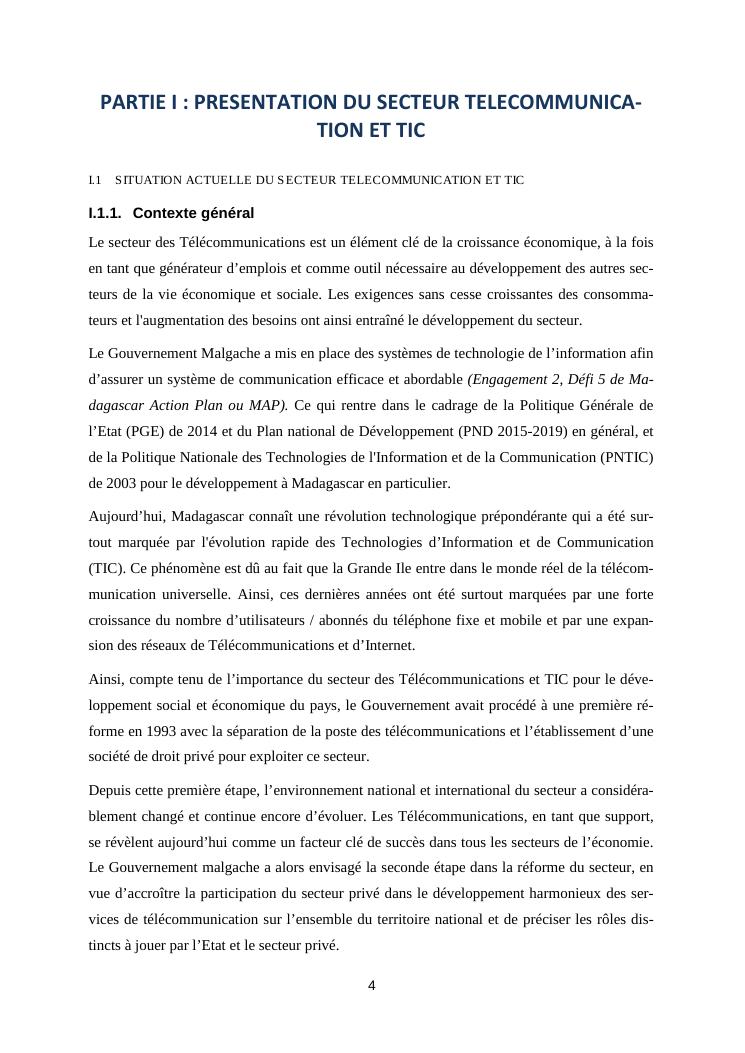 PARTIE I : PRESENTATION DU SECTEUR TELECOMMUNICATION ET TIC

I.1 SITUATION ACTUELLE DU SECTEUR TELECOMMUNICATION ET TIC

I.1.1. Contexte général

Le secteur des Télécommunications est un élément clé de la croissance économique, à la fois en tant que générateur d’emplois et comme outil nécessaire au développement des autres secteurs de la vie économique et sociale. Les exigences sans cesse croissantes des consommateurs et l'augmentation des besoins ont ainsi entraîné le développement du secteur.

Le Gouvernement Malgache a mis en place des systèmes de technologie de l’information afin d’assurer un système de communication efficace et abordable (Engagement 2, Défi 5 de Madagascar Action Plan ou MAP). Ce qui rentre dans le cadrage de la Politique Générale de l’Etat (PGE) de 2014 et du Plan national de Développement (PND 2015-2019) en général, et de la Politique Nationale des Technologies de l'Information et de la Communication (PNTIC) de 2003 pour le développement à Madagascar en particulier.

Aujourd’hui, Madagascar connaît une révolution technologique prépondérante qui a été surtout marquée par l'évolution rapide des Technologies d’Information et de Communication (TIC). Ce phénomène est dû au fait que la Grande Ile entre dans le monde réel de la télécommunication universelle. Ainsi, ces dernières années ont été surtout marquées par une forte croissance du nombre d’utilisateurs / abonnés du téléphone fixe et mobile et par une expansion des réseaux de Télécommunications et d’Internet.

Ainsi, compte tenu de l’importance du secteur des Télécommunications et TIC pour le développement social et économique du pays, le Gouvernement avait procédé à une première réforme en 1993 avec la séparation de la poste des télécommunications et l’établissement d’une société de droit privé pour exploiter ce secteur.

Depuis cette première étape, l’environnement national et international du secteur a considérablement changé et continue encore d’évoluer. Les Télécommunications, en tant que support, se révèlent aujourd’hui comme un facteur clé de succès dans tous les secteurs de l’économie. Le Gouvernement malgache a alors envisagé la seconde étape dans la réforme du secteur, en vue d’accroître la participation du secteur privé dans le développement harmonieux des services de télécommunication sur l’ensemble du territoire national et de préciser les rôles distincts à jouer par l’Etat et le secteur privé.

4